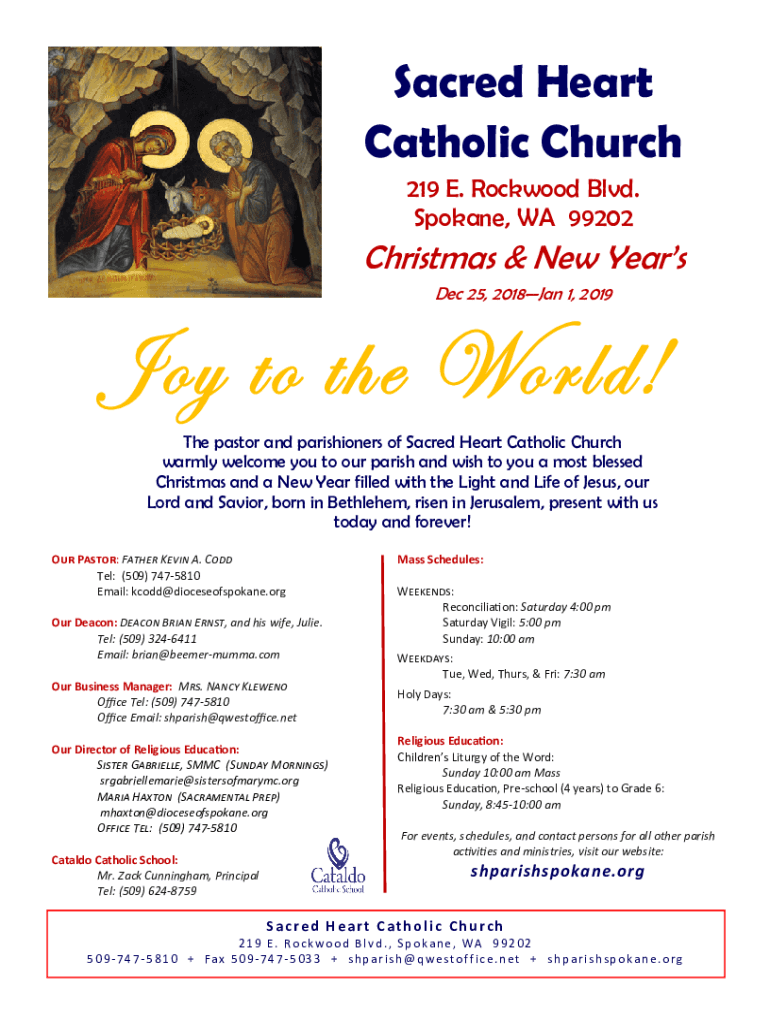 Sacred Heart Catholic Church

219 E. Rockwood Blvd.
Spokane, WA 99202

Christmas & New Year's

Dec 25, 2018—Jan 1, 2019

Joy to the World!

The pastor and parishioners of Sacred Heart Catholic Church warmly welcome you to our parish and wish to you a most blessed Christmas and a New Year filled with the Light and Life of Jesus, our Lord and Savior, born in Bethlehem, risen in Jerusalem, present with us today and forever!

OUR PASTOR: FATHER KEVIN A. CODD
Tel: (509) 747-5810
Email: kcodd@dioceseofspokane.org

Our Deacon: DEACON BRIAN ERNST, and his wife, Julie.
Tel: (509) 324-6411
Email: brian@beemer-mumma.com

Our Business Manager: MRS. NANCY KLEWENO
Office Tel: (509) 747-5810
Office Email: shparish@qwestoffice.net

Our Director of Religious Education:
SISTER GABRIELLE, SMMC (SUNDAY MORNINGS)
srgabriellemarie@sistersofmarymc.org
MARIA HAXTON (SACRAMENTAL PREP)
mhaxton@dioceseofspokane.org
OFFICE TEL: (509) 747-5810

Cataldo Catholic School:
Mr. Zack Cunningham, Principal
Tel: (509) 624-8759

Cataldo
Catholic School

Mass Schedules:

WEEKENDS:
Reconciliation: Saturday 4:00 pm
Saturday Vigil: 5:00 pm
Sunday: 10:00 am

WEEKDAYS:
Tue, Wed, Thurs, & Fri: 7:30 am

Holy Days:
7:30 am & 5:30 pm

Religious Education:
Children's Liturgy of the Word:
Sunday 10:00 am Mass
Religious Education, Pre-school (4 years) to Grade 6:
Sunday, 8:45-10:00 am

For events, schedules, and contact persons for all other parish activities and ministries, visit our website:

shparishspokane.org

Sacred Heart Catholic Church
219 E. Rockwood Blvd., Spokane, WA 99202
509-747-5810 + Fax 509-747-5033 + shparish@qwestoffice.net + shparishspokane.org